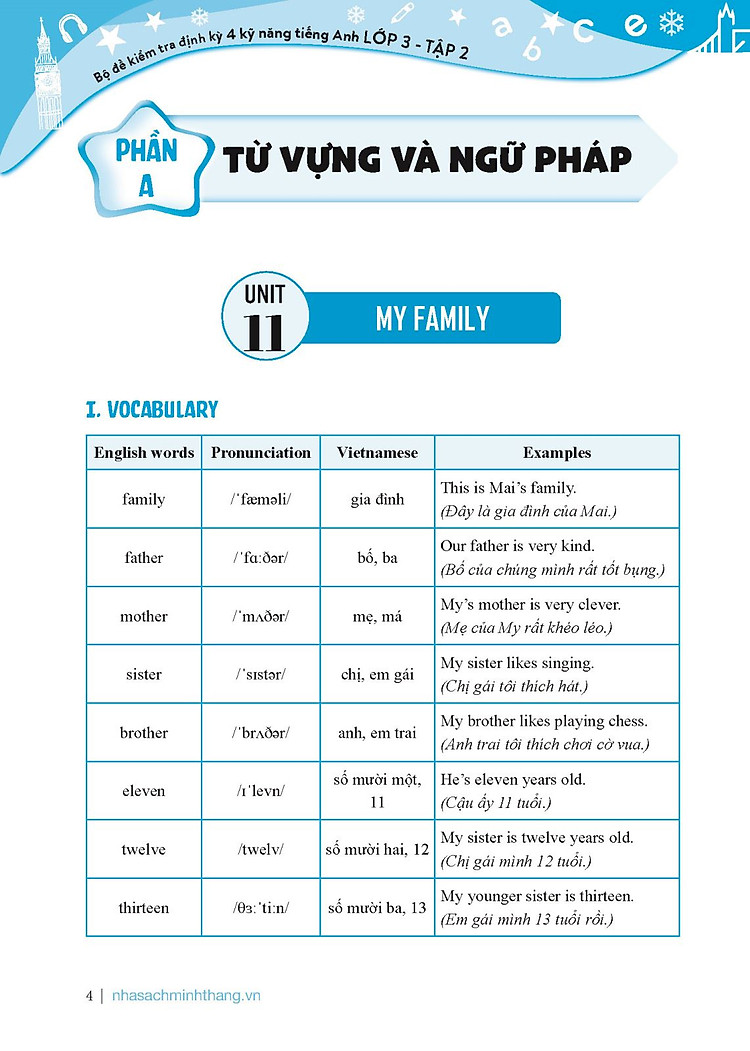 Bộ đề kiểm tra định kỳ 4 kỹ năng tiếng Anh LỚP 3 - TẬP 2

PHẦN A

TỪ VỰNG VÀ NGỮ PHÁP

UNIT 11

MY FAMILY

I. VOCABULARY

| English words | Pronunciation | Vietnamese | Examples |
|---|---|---|---|
| family | /ˈfæməli/ | gia đình | This is Mai's family. (Đây là gia đình của Mai.) |
| father | /ˈfɑːðər/ | bố, ba | Our father is very kind. (Bố của chúng mình rất tốt bụng.) |
| mother | /ˈmʌðər/ | mẹ, má | My's mother is very clever. (Mẹ của My rất khéo léo.) |
| sister | /ˈsɪstər/ | chị, em gái | My sister likes singing. (Chị gái tôi thích hát.) |
| brother | /ˈbrʌðər/ | anh, em trai | My brother likes playing chess. (Anh trai tôi thích chơi cờ vua.) |
| eleven | /ɪˈlevn/ | số mười một, 11 | He's eleven years old. (Cậu ấy 11 tuổi.) |
| twelve | /twelv/ | số mười hai, 12 | My sister is twelve years old. (Chị gái mình 12 tuổi.) |
| thirteen | /θɜːˈtiːn/ | số mười ba, 13 | My younger sister is thirteen. (Em gái mình 13 tuổi rồi.) |

4 | nhasachminhthang.vn